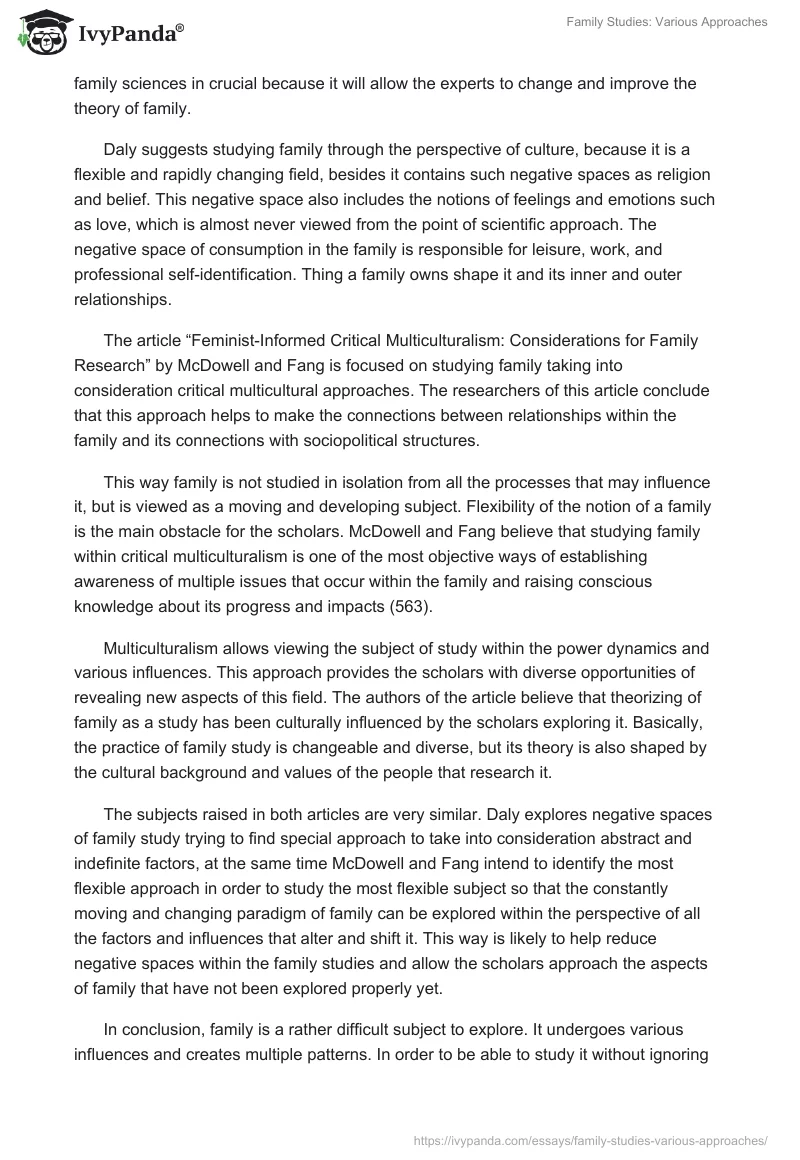 IvyPanda®

Family Studies: Various Approaches

family sciences in crucial because it will allow the experts to change and improve the theory of family.

Daly suggests studying family through the perspective of culture, because it is a flexible and rapidly changing field, besides it contains such negative spaces as religion and belief. This negative space also includes the notions of feelings and emotions such as love, which is almost never viewed from the point of scientific approach. The negative space of consumption in the family is responsible for leisure, work, and professional self-identification. Thing a family owns shape it and its inner and outer relationships.

The article “Feminist-Informed Critical Multiculturalism: Considerations for Family Research” by McDowell and Fang is focused on studying family taking into consideration critical multicultural approaches. The researchers of this article conclude that this approach helps to make the connections between relationships within the family and its connections with sociopolitical structures.

This way family is not studied in isolation from all the processes that may influence it, but is viewed as a moving and developing subject. Flexibility of the notion of a family is the main obstacle for the scholars. McDowell and Fang believe that studying family within critical multiculturalism is one of the most objective ways of establishing awareness of multiple issues that occur within the family and raising conscious knowledge about its progress and impacts (563).

Multiculturalism allows viewing the subject of study within the power dynamics and various influences. This approach provides the scholars with diverse opportunities of revealing new aspects of this field. The authors of the article believe that theorizing of family as a study has been culturally influenced by the scholars exploring it. Basically, the practice of family study is changeable and diverse, but its theory is also shaped by the cultural background and values of the people that research it.

The subjects raised in both articles are very similar. Daly explores negative spaces of family study trying to find special approach to take into consideration abstract and indefinite factors, at the same time McDowell and Fang intend to identify the most flexible approach in order to study the most flexible subject so that the constantly moving and changing paradigm of family can be explored within the perspective of all the factors and influences that alter and shift it. This way is likely to help reduce negative spaces within the family studies and allow the scholars approach the aspects of family that have not been explored properly yet.

In conclusion, family is a rather difficult subject to explore. It undergoes various influences and creates multiple patterns. In order to be able to study it without ignoring

https://ivypanda.com/essays/family-studies-various-approaches/